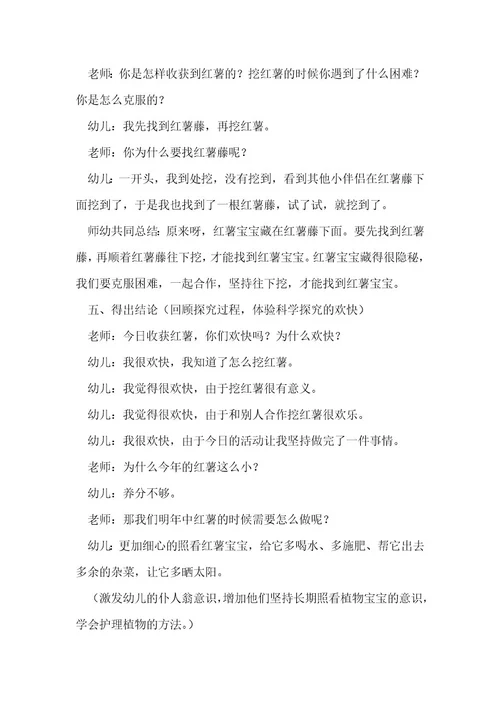 老师：你是怎样收获到红薯的？挖红薯的时候你遇到了什么困难？你是怎么克服的？

幼儿：我先找到红薯藤，再挖红薯。

老师：你为什么要找红薯藤呢？

幼儿：一开头，我到处挖，没有挖到，看到其他小伴侣在红薯藤下面挖到了，于是我也找到了一根红薯藤，试了试，就挖到了。

师幼共同总结：原来呀，红薯宝宝藏在红薯藤下面。要先找到红薯藤，再顺着红薯藤往下挖，才能找到红薯宝宝。红薯宝宝藏得很隐秘，我们要克服困难，一起合作，坚持往下挖，才能找到红薯宝宝。

五、得出结论（回顾探究过程，体验科学探究的欢快）

老师：今日收获红薯，你们欢快吗？为什么欢快？

幼儿：我很欢快，我知道了怎么挖红薯。

幼儿：我觉得很欢快，由于挖红薯很有意义。

幼儿：我觉得很欢快，由于和别人合作挖红薯很欢乐。

幼儿：我很欢快，由于今日的活动让我坚持做完了一件事情。

老师：为什么今年的红薯这么小？

幼儿：养分不够。

老师：那我们明年中红薯的时候需要怎么做呢？

幼儿：更加细心的照看红薯宝宝，给它多喝水、多施肥、帮它出去多余的杂菜，让它多晒太阳。

（激发幼儿的仆人翁意识，增加他们坚持长期照看植物宝宝的意识，学会护理植物的方法。）